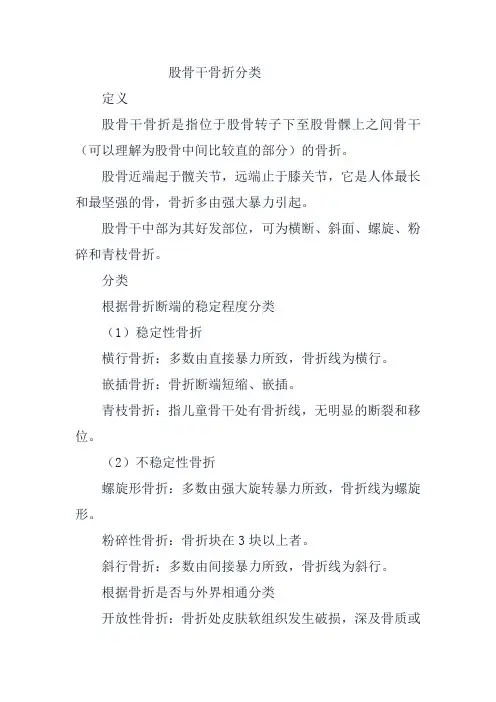 股骨干骨折分类

定义

股骨干骨折是指位于股骨转子下至股骨髁上之间骨干（可以理解为股骨中间比较直的部分）的骨折。

股骨近端起于髋关节，远端止于膝关节，它是人体最长和最坚强的骨，骨折多由强大暴力引起。

股骨干中部为其好发部位，可为横断、斜面、螺旋、粉碎和青枝骨折。

分类

根据骨折断端的稳定程度分类

（1）稳定性骨折

横行骨折：多数由直接暴力所致，骨折线为横行。

嵌插骨折：骨折断端短缩、嵌插。

青枝骨折：指儿童骨干处有骨折线，无明显的断裂和移位。

（2）不稳定性骨折

螺旋形骨折：多数由强大旋转暴力所致，骨折线为螺旋形。

粉碎性骨折：骨折块在 3 块以上者。

斜行骨折：多数由间接暴力所致，骨折线为斜行。

根据骨折是否与外界相通分类

开放性骨折：骨折处皮肤软组织发生破损，深及骨质或